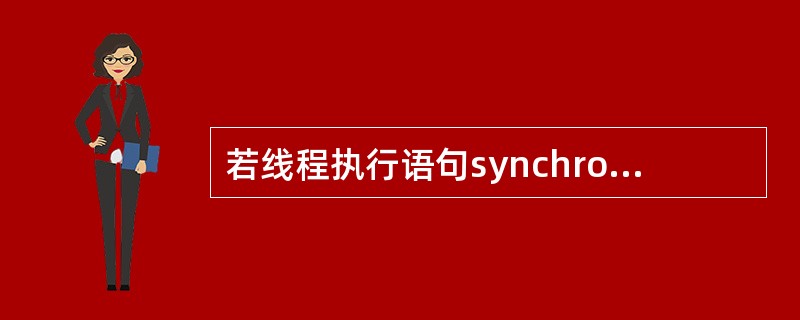 若线程执行语句synchro...